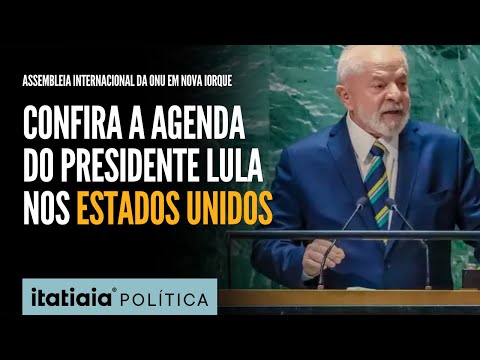 ASSEMBLEIA INTERNACIONAL DA ONU EM NOVA IORQUE

CONFIRA A AGENDA DO PRESIDENTE LULA NOS ESTADOS UNIDOS

itatiaia® POLÍTICA